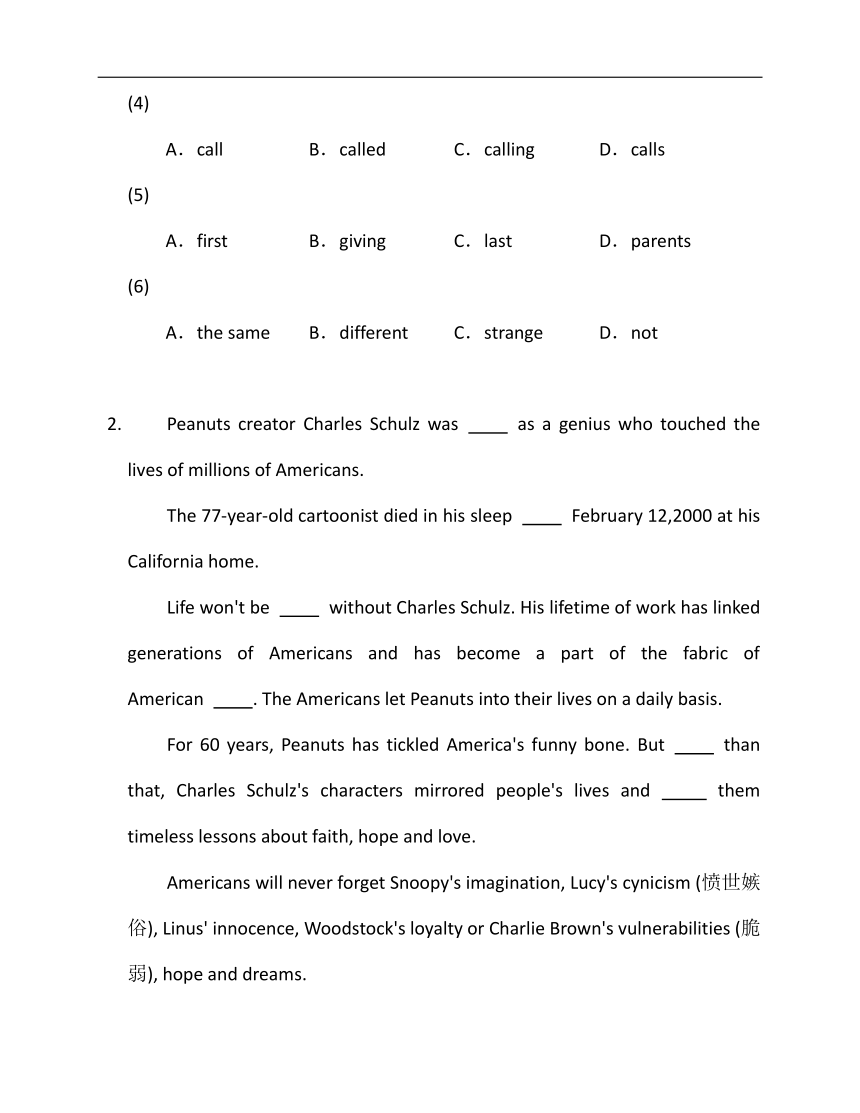 (4)

A．call　B．called　C．calling　D．calls

(5)

A．first　B．giving　C．last　D．parents

(6)

A．the same　B．different　C．strange　D．not

2.　Peanuts creator Charles Schulz was ____ as a genius who touched the lives of millions of Americans.

The 77-year-old cartoonist died in his sleep ____ February 12,2000 at his California home.

Life won't be ____ without Charles Schulz. His lifetime of work has linked generations of Americans and has become a part of the fabric of American ____. The Americans let Peanuts into their lives on a daily basis.

For 60 years, Peanuts has tickled America's funny bone. But ____ than that, Charles Schulz's characters mirrored people's lives and _____ them timeless lessons about faith, hope and love.

Americans will never forget Snoopy's imagination, Lucy's cynicism (愤世嫉俗), Linus' innocence, Woodstock's loyalty or Charlie Brown's vulnerabilities (脆弱), hope and dreams.